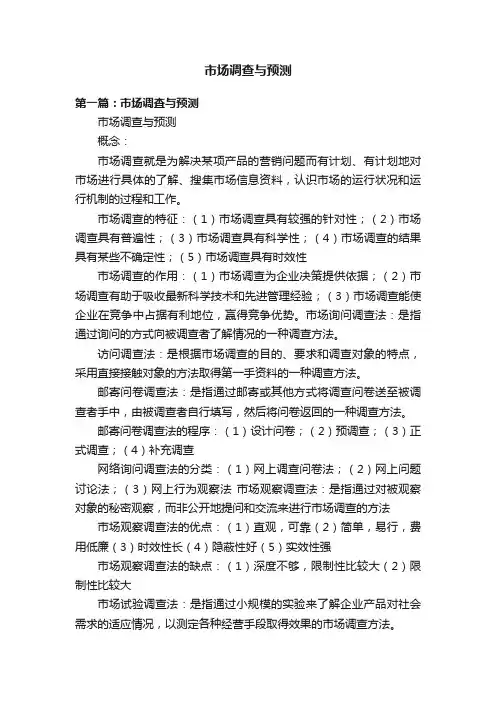 市场调查与预测

第一篇：市场调查与预测

市场调查与预测

概念：

市场调查就是为解决某项产品的营销问题而有计划、有计划地对市场进行具体的了解、搜集市场信息资料，认识市场的运行状况和运行机制的过程和工作。

市场调查的特征：（1）市场调查具有较强的针对性；（2）市场调查具有普遍性；（3）市场调查具有科学性；（4）市场调查的结果具有某些不确定性；（5）市场调查具有时效性

市场调查的作用：（1）市场调查为企业决策提供依据；（2）市场调查有助于吸收最新科学技术和先进管理经验；（3）市场调查能使企业在竞争中占据有利地位，赢得竞争优势。市场询问调查法：是指通过询问的方式向被调查者了解情况的一种调查方法。

访问调查法：是根据市场调查的目的、要求和调查对象的特点，采用直接接触对象的方法取得第一手资料的一种调查方法。

邮寄问卷调查法：是指通过邮寄或其他方式将调查问卷送至被调查者手中，由被调查者自行填写，然后将问卷返回的一种调查方法。

邮寄问卷调查法的程序：（1）设计问卷；（2）预调查；（3）正式调查；（4）补充调查

网络询问调查法的分类：（1）网上调查问卷法；（2）网上问题讨论法；（3）网上行为观察法 市场观察调查法：是指通过对被观察对象的秘密观察，而非公开地提问和交流来进行市场调查的方法

市场观察调查法的优点：（1）直观，可靠（2）简单，易行，费用低廉（3）时效性长（4）隐蔽性好（5）实效性强

市场观察调查法的缺点：（1）深度不够，限制性比较大（2）限制性比较大

市场试验调查法：是指通过小规模的实验来了解企业产品对社会需求的适应情况，以测定各种经营手段取得效果的市场调查方法。